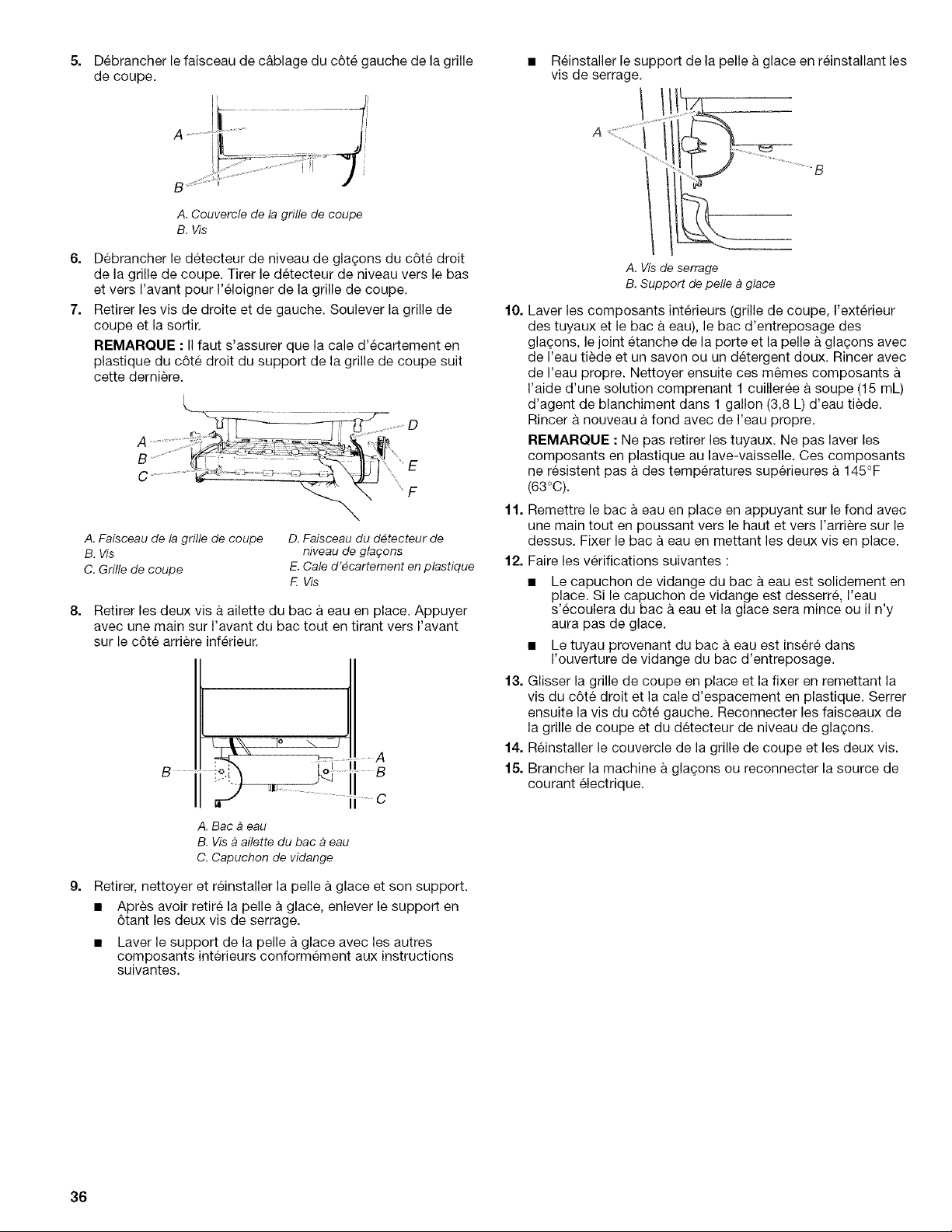 5. Débrancher le faisceau de câblage du côté gauche de la grille de coupe.

A

B

A. Couvercle de la grille de coupe
B. Vis

6. Débrancher le détecteur de niveau de glaçons du côté droit de la grille de coupe. Tirer le détecteur de niveau vers le bas et vers l'avant pour l'éloigner de la grille de coupe.

7. Retirer les vis de droite et de gauche. Soulever la grille de coupe et la sortir.

REMARQUE : Il faut s'assurer que la cale d'écartement en plastique du côté droit du support de la grille de coupe suit cette dernière.

A
B
C
D
E
F

A. Faisceau de la grille de coupe
B. Vis
C. Grille de coupe
D. Faisceau du détecteur de niveau de glaçons
E. Cale d'écartement en plastique
F. Vis

8. Retirer les deux vis à ailette du bac à eau en place. Appuyer avec une main sur l'avant du bac tout en tirant vers l'avant sur le côté arrière inférieur.

B
A
B
C

A. Bac à eau
B. Vis à ailette du bac à eau
C. Capuchon de vidange

9. Retirer, nettoyer et réinstaller la pelle à glace et son support.

■ Après avoir retiré la pelle à glace, enlever le support en ôtant les deux vis de serrage.

■ Laver le support de la pelle à glace avec les autres composants intérieurs conformément aux instructions suivantes.

■ Réinstaller le support de la pelle à glace en réinstallant les vis de serrage.

A

B

A. Vis de serrage
B. Support de pelle à glace

10. Laver les composants intérieurs (grille de coupe, l'extérieur des tuyaux et le bac à eau), le bac d'entreposage des glaçons, le joint étanche de la porte et la pelle à glaçons avec de l'eau tiède et un savon ou un détergent doux. Rincer avec de l'eau propre. Nettoyer ensuite ces mêmes composants à l'aide d'une solution comprenant 1 cuillerée à soupe (15 mL) d'agent de blanchiment dans 1 gallon (3,8 L) d'eau tiède. Rincer à nouveau à fond avec de l'eau propre.

REMARQUE : Ne pas retirer les tuyaux. Ne pas laver les composants en plastique au lave-vaisselle. Ces composants ne résistent pas à des températures supérieures à 145°F (63°C).

11. Remettre le bac à eau en place en appuyant sur le fond avec une main tout en poussant vers le haut et vers l'arrière sur le dessus. Fixer le bac à eau en mettant les deux vis en place.

12. Faire les vérifications suivantes :

■ Le capuchon de vidange du bac à eau est solidement en place. Si le capuchon de vidange est desserré, l'eau s'écoulera du bac à eau et la glace sera mince ou il n'y aura pas de glace.

■ Le tuyau provenant du bac à eau est inséré dans l'ouverture de vidange du bac d'entreposage.

13. Glisser la grille de coupe en place et la fixer en remettant la vis du côté droit et la cale d'espacement en plastique. Serrer ensuite la vis du côté gauche. Reconnecter les faisceaux de la grille de coupe et du détecteur de niveau de glaçons.

14. Réinstaller le couvercle de la grille de coupe et les deux vis.

15. Brancher la machine à glaçons ou reconnecter la source de courant électrique.

36